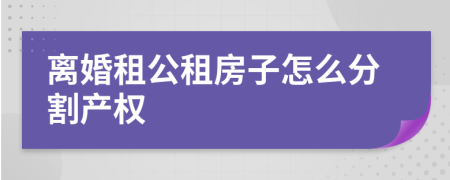 离婚租公租房子怎么分割产权